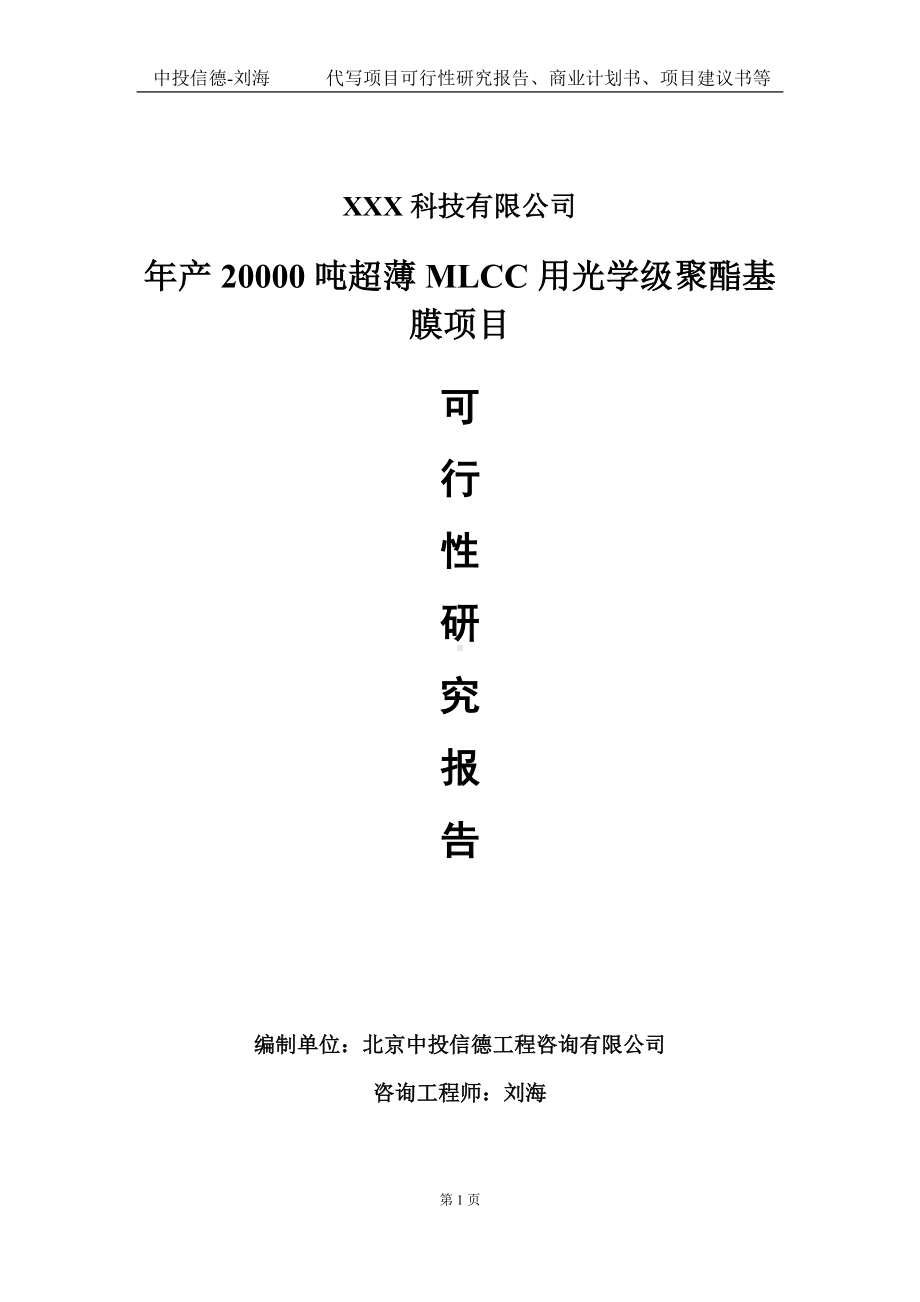 中投信德-刘海　　代写项目可行性研究报告、商业计划书、项目建议书等

XXX 科技有限公司

年产 20000 吨超薄 MLCC 用光学级聚酯基膜项目

可

行

性

研

究

报

告

编制单位：北京中投信德工程咨询有限公司

咨询工程师：刘海

第 1 页